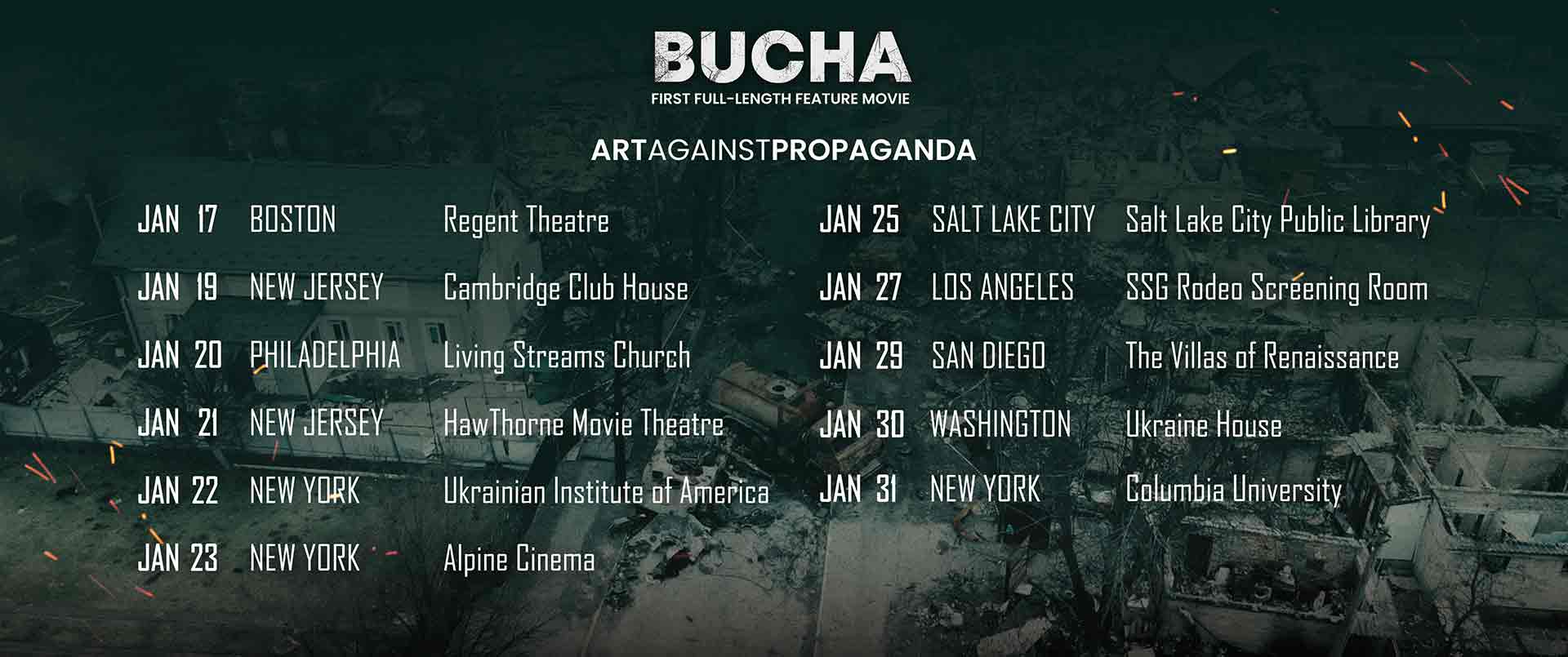 BUCHA
FIRST FULL-LENGTH FEATURE MOVIE

ARTAGAINSTPROPAGANDA

JAN 17 BOSTON Regent Theatre
JAN 19 NEW JERSEY Cambridge Club House
JAN 20 PHILADELPHIA Living Streams Church
JAN 21 NEW JERSEY HawThorne Movie Theatre
JAN 22 NEW YORK Ukrainian Institute of America
JAN 23 NEW YORK Alpine Cinema

JAN 25 SALT LAKE CITY Salt Lake City Public Library
JAN 27 LOS ANGELES SSG Rodeo Screening Room
JAN 29 SAN DIEGO The Villas of Renaissance
JAN 30 WASHINGTON Ukraine House
JAN 31 NEW YORK Columbia University